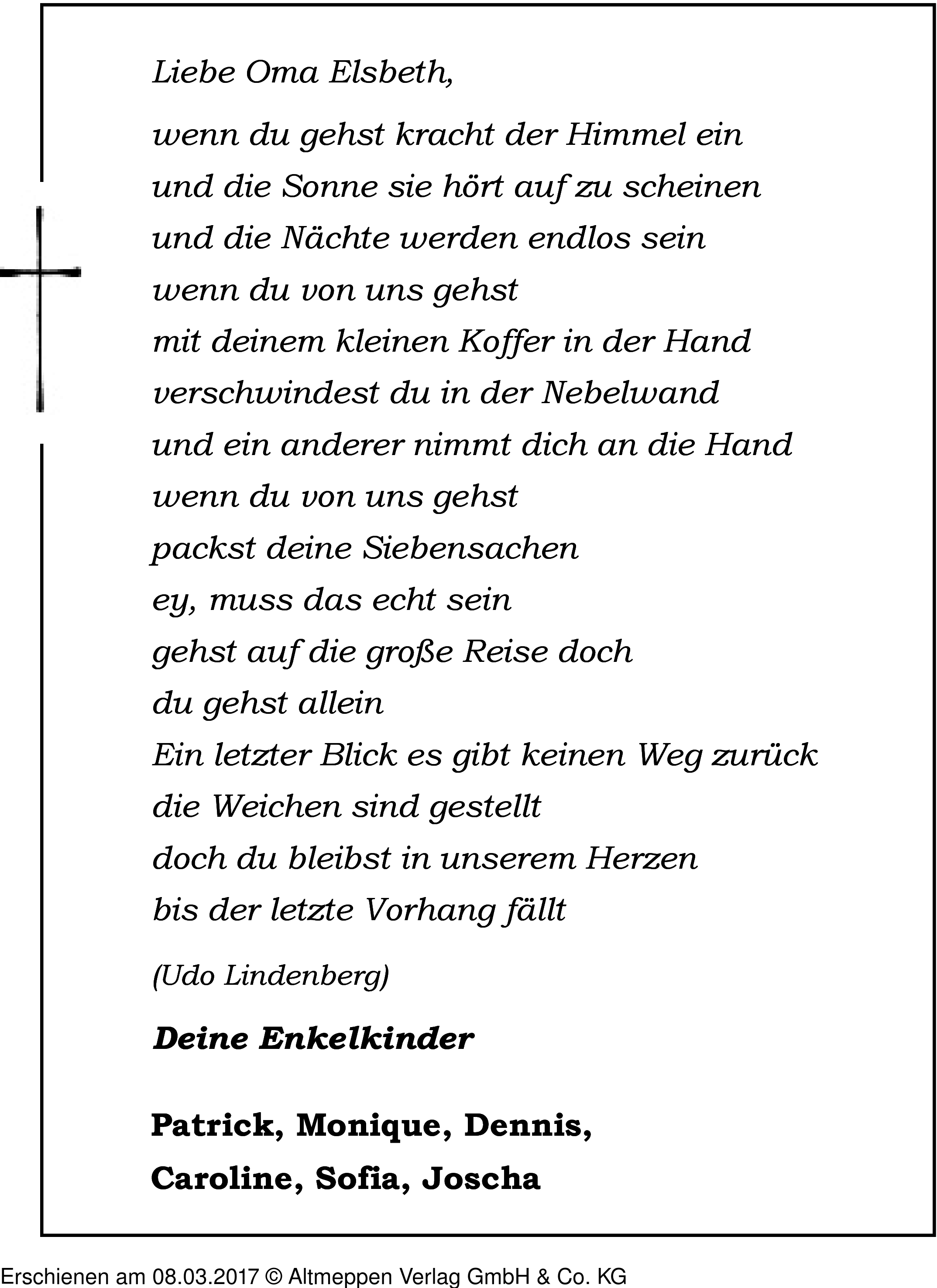 Liebe Oma Elsbeth,

wenn du gehst kracht der Himmel ein
und die Sonne sie hört auf zu scheinen
und die Nächte werden endlos sein
wenn du von uns gehst
mit deinem kleinen Koffer in der Hand
verschwindest du in der Nebelwand
und ein anderer nimmt dich an die Hand
wenn du von uns gehst
packst deine Siebensachen
ey, muss das echt sein
gehst auf die große Reise doch
du gehst allein
Ein letzter Blick es gibt keinen Weg zurück
die Weichen sind gestellt
doch du bleibst in unserem Herzen
bis der letzte Vorhang fällt

(Udo Lindenberg)

Deine Enkelkinder

Patrick, Monique, Dennis,
Caroline, Sofia, Joscha

Erschienen am 08.03.2017 © Altmeppen Verlag GmbH & Co. KG